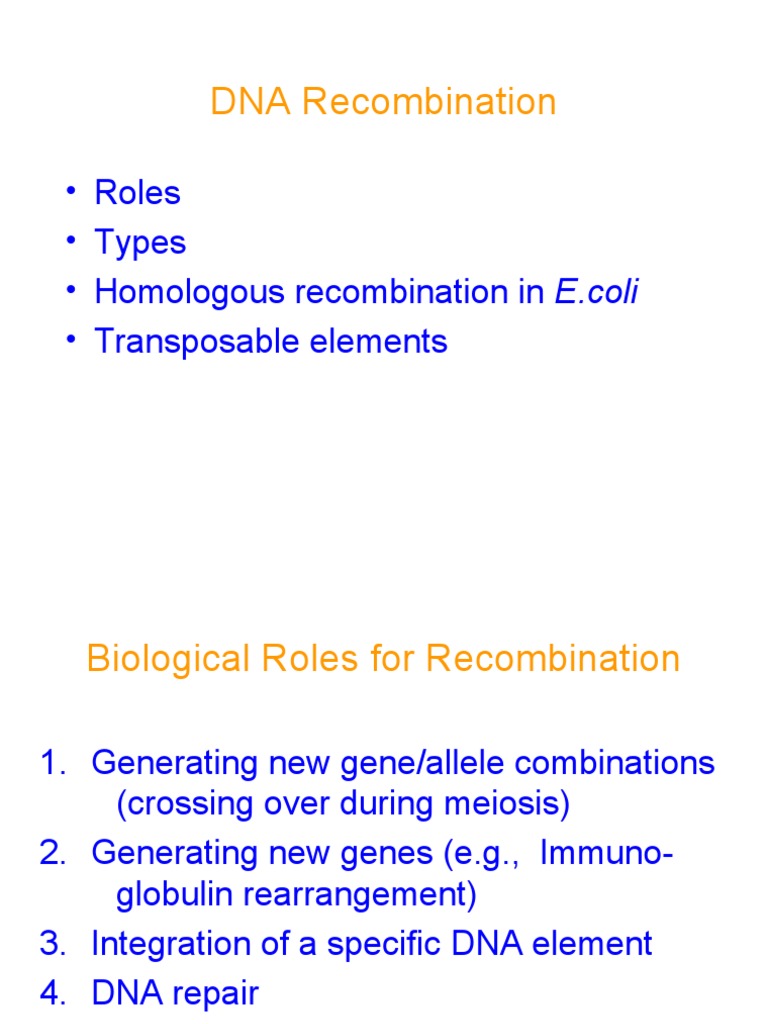 DNA Recombination

• Roles
• Types
• Homologous recombination in E.coli
• Transposable elements

Biological Roles for Recombination

1. Generating new gene/allele combinations (crossing over during meiosis)
2. Generating new genes (e.g., Immunoglobulin rearrangement)
3. Integration of a specific DNA element
4. DNA repair